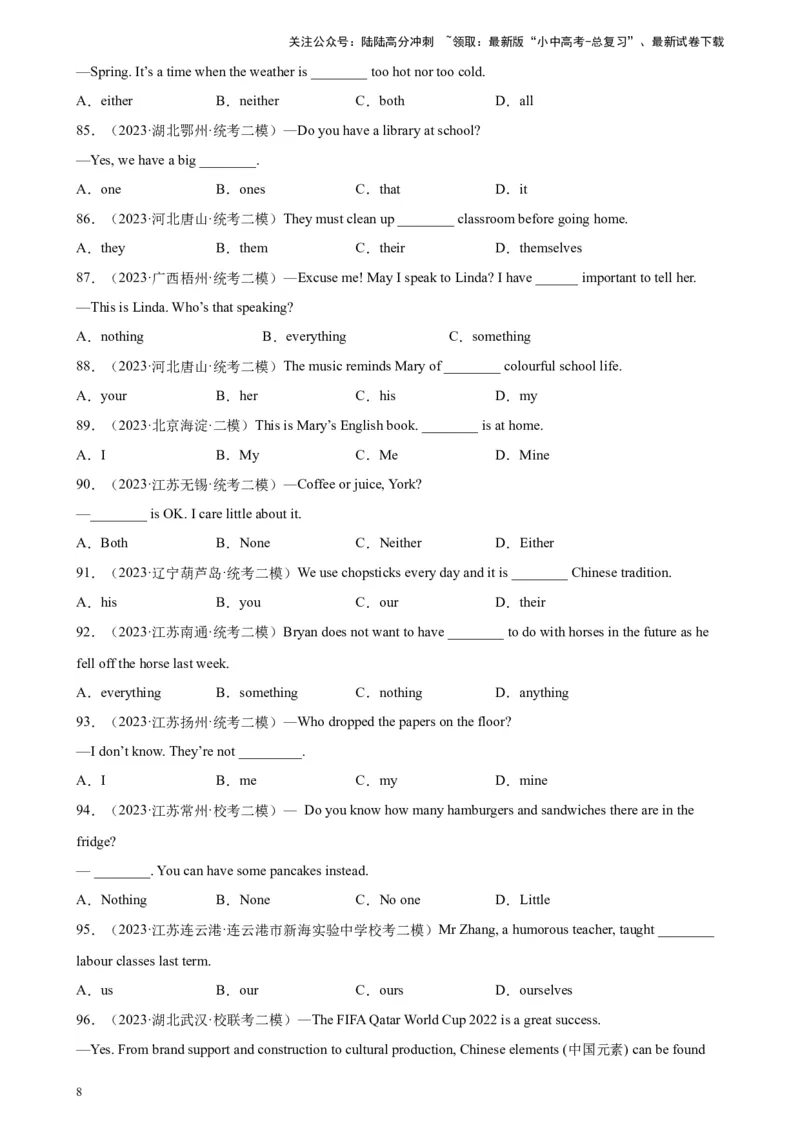 关注公众号：陆陆高分冲刺 ~领取：最新版“小中高考-总复习”、最新试卷下载

—Spring. It's a time when the weather is ________ too hot nor too cold.

A．either B．neither C．both D．all

85．（2023·湖北鄂州·统考二模）—Do you have a library at school?

—Yes, we have a big ________.

A．one B．ones C．that D．it

86．（2023·河北唐山·统考二模）They must clean up ________ classroom before going home.

A．they B．them C．their D．themselves

87．（2023·广西梧州·统考二模）—Excuse me! May I speak to Linda? I have ______ important to tell her.

—This is Linda. Who's that speaking?

A．nothing B．everything C．something

88．（2023·河北唐山·统考二模）The music reminds Mary of ________ colourful school life.

A．your B．her C．his D．my

89．（2023·北京海淀·二模）This is Mary's English book. ________ is at home.

A．I B．My C．Me D．Mine

90．（2023·江苏无锡·统考二模）—Coffee or juice, York?

—________ is OK. I care little about it.

A．Both B．None C．Neither D．Either

91．（2023·辽宁葫芦岛·统考二模）We use chopsticks every day and it is ________ Chinese tradition.

A．his B．you C．our D．their

92．（2023·江苏南通·统考二模）Bryan does not want to have ________ to do with horses in the future as he fell off the horse last week.

A．everything B．something C．nothing D．anything

93．（2023·江苏扬州·统考二模）—Who dropped the papers on the floor?

—I don't know. They're not _________.

A．I B．me C．my D．mine

94．（2023·江苏常州·校考二模）— Do you know how many hamburgers and sandwiches there are in the fridge?

— ________. You can have some pancakes instead.

A．Nothing B．None C．No one D．Little

95．（2023·江苏连云港·连云港市新海实验中学校考二模）Mr Zhang, a humorous teacher, taught ________ labour classes last term.

A．us B．our C．ours D．ourselves

96．（2023·湖北武汉·校联考二模）—The FIFA Qatar World Cup 2022 is a great success.

—Yes. From brand support and construction to cultural production, Chinese elements (中国元素) can be found

8